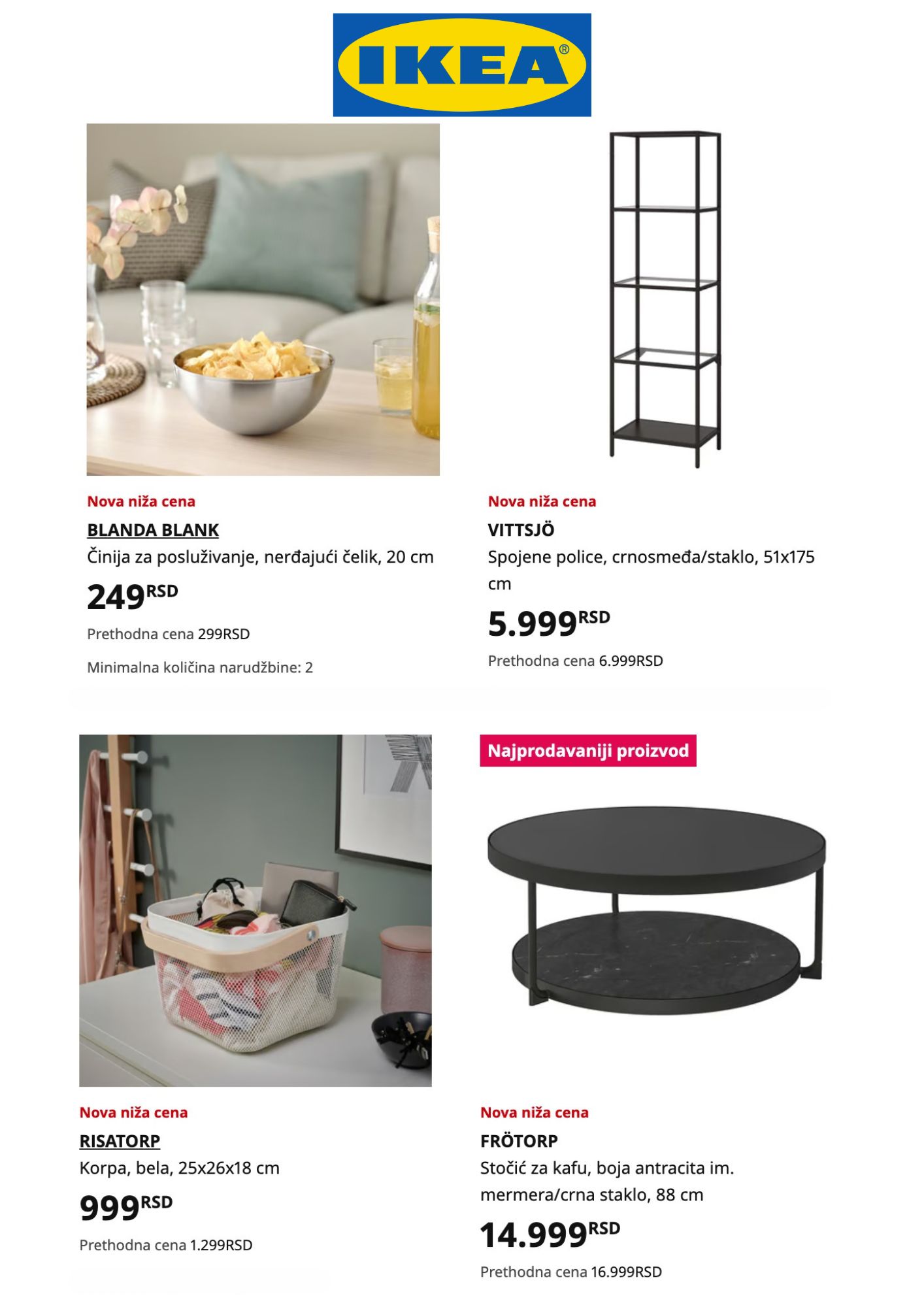 IKEA®

Nova niža cena

BLANDA BLANK

Činija za posluživanje, nerđajući čelik, 20 cm

249RSD

Prethodna cena 299RSD

Minimalna količina narudžbine: 2

Nova niža cena

VITTSJÖ

Spojene police, crnosmeđa/staklo, 51x175 cm

5.999RSD

Prethodna cena 6.999RSD

Nova niža cena

RISATORP

Korpa, bela, 25x26x18 cm

999RSD

Prethodna cena 1.299RSD

Najprodavaniji proizvod

Nova niža cena

FRÖTORP

Stočić za kafu, boja antracita im. mermera/crna staklo, 88 cm

14.999RSD

Prethodna cena 16.999RSD